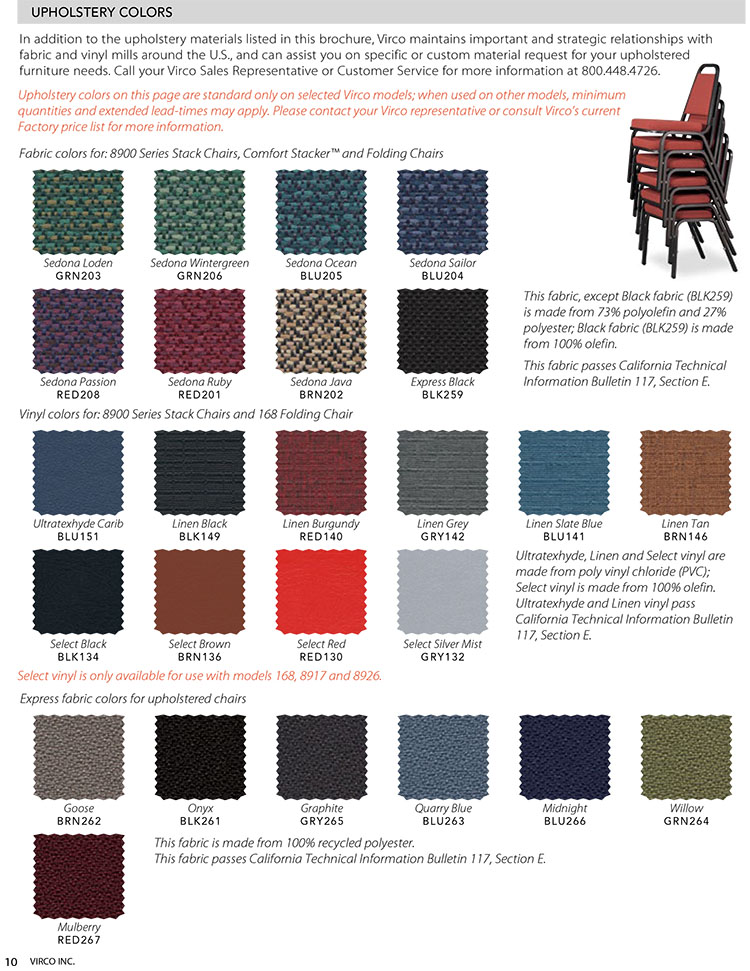 UPHOLSTERY COLORS

In addition to the upholstery materials listed in this brochure, Virco maintains important and strategic relationships with fabric and vinyl mills around the U.S., and can assist you on specific or custom material request for your upholstered furniture needs. Call your Virco Sales Representative or Customer Service for more information at 800.448.4726.

Upholstery colors on this page are standard only on selected Virco models; when used on other models, minimum quantities and extended lead-times may apply. Please contact your Virco representative or consult Virco's current Factory price list for more information.

Fabric colors for: 8900 Series Stack Chairs, Comfort Stacker™ and Folding Chairs

Sedona Loden
GRN203

Sedona Wintergreen
GRN206

Sedona Ocean
BLU205

Sedona Sailor
BLU204

Sedona Passion
RED208

Sedona Ruby
RED201

Sedona Java
BRN202

Express Black
BLK259

This fabric, except Black fabric (BLK259) is made from 73% polyolefin and 27% polyester; Black fabric (BLK259) is made from 100% olefin.

This fabric passes California Technical Information Bulletin 117, Section E.

Vinyl colors for: 8900 Series Stack Chairs and 168 Folding Chair

Ultratexhyde Carib
BLU151

Linen Black
BLK149

Linen Burgundy
RED140

Linen Grey
GRY142

Linen Slate Blue
BLU141

Linen Tan
BRN146

Select Black
BLK134

Select Brown
BRN136

Select Red
RED130

Select Silver Mist
GRY132

Ultratexhyde, Linen and Select vinyl are made from poly vinyl chloride (PVC); Select vinyl is made from 100% olefin. Ultratexhyde and Linen vinyl pass California Technical Information Bulletin 117, Section E.

Select vinyl is only available for use with models 168, 8917 and 8926.

Express fabric colors for upholstered chairs

Goose
BRN262

Onyx
BLK261

Graphite
GRY265

Quarry Blue
BLU263

Midnight
BLU266

Willow
GRN264

Mulberry
RED267

This fabric is made from 100% recycled polyester.
This fabric passes California Technical Information Bulletin 117, Section E.

10 VIRCO INC.